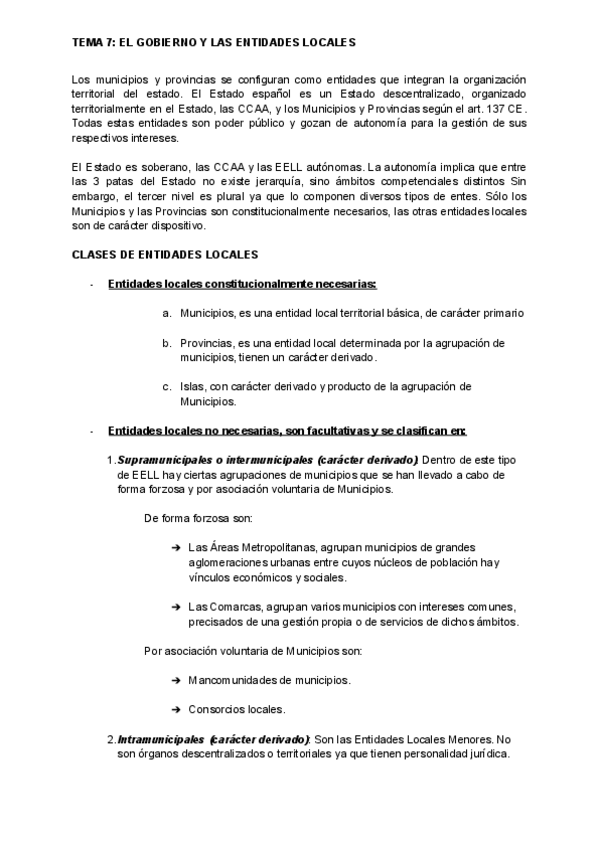 TEMA 7: EL GOBIERNO Y LAS ENTIDADES LOCALES

Los municipios y provincias se configuran como entidades que integran la organización territorial del estado. El Estado español es un Estado descentralizado, organizado territorialmente en el Estado, las CCAA, y los Municipios y Provincias según el art. 137 CE. Todas estas entidades son poder público y gozan de autonomía para la gestión de sus respectivos intereses.

El Estado es soberano, las CCAA y las EELL autónomas. La autonomía implica que entre las 3 patas del Estado no existe jerarquía, sino ámbitos competenciales distintos Sin embargo, el tercer nivel es plural ya que lo componen diversos tipos de entes. Sólo los Municipios y las Provincias son constitucionalmente necesarios, las otras entidades locales son de carácter dispositivo.

CLASES DE ENTIDADES LOCALES

- Entidades locales constitucionalmente necesarias:

a. Municipios, es una entidad local territorial básica, de carácter primario

b. Provincias, es una entidad local determinada por la agrupación de municipios, tienen un carácter derivado.

c. Islas, con carácter derivado y producto de la agrupación de Municipios.

- Entidades locales no necesarias, son facultativas y se clasifican en:

1. Supramunicipales o intermunicipales (carácter derivado) Dentro de este tipo de EELL hay ciertas agrupaciones de municipios que se han llevado a cabo de forma forzosa y por asociación voluntaria de Municipios.

De forma forzosa son:

➔ Las Áreas Metropolitanas, agrupan municipios de grandes aglomeraciones urbanas entre cuyos núcleos de población hay vínculos económicos y sociales.

➔ Las Comarcas, agrupan varios municipios con intereses comunes, precisados de una gestión propia o de servicios de dichos ámbitos.

Por asociación voluntaria de Municipios son:

➔ Mancomunidades de municipios.

➔ Consorcios locales.

2. Intramunicipales (carácter derivado): Son las Entidades Locales Menores. No son órganos descentralizados o territoriales ya que tienen personalidad jurídica.